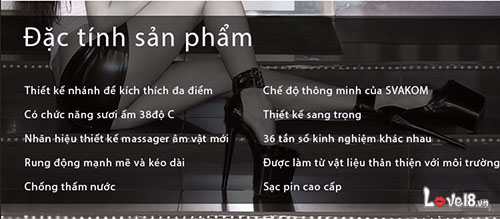 Đặc tính sản phẩm

Thiết kế nhánh để kích thích đa điểm

Có chức năng sươi ấm 38độ C

Nhãn hiệu thiết kế massager âm vật mới

Rung động mạnh mẽ và kéo dài

Chống thấm nước

Chế độ thông minh của SVAKOM

Thiết kế sang trọng

36 tần số kinh nghiệm khác nhau

Được làm từ vật liệu thân thiện với môi trường

Sạc pin cao cấp

Love18.vn